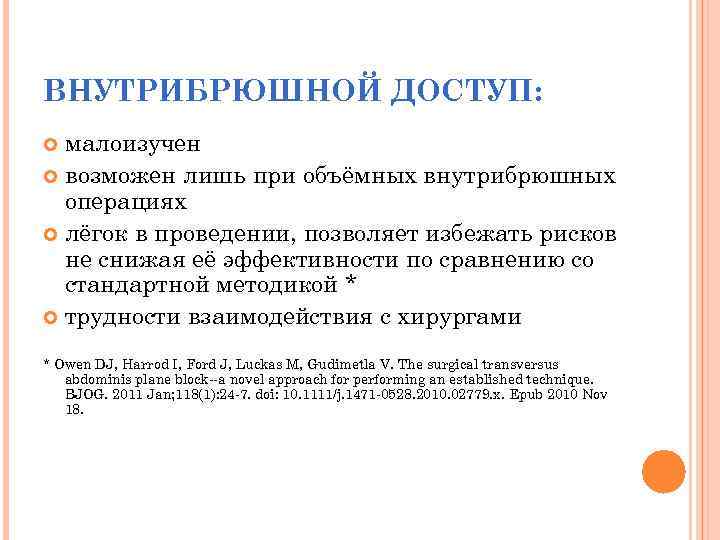 ВНУТРИБРЮШНОЙ ДОСТУП:

малоизучен

возможен лишь при объёмных внутрибрюшных операциях

лёгок в проведении, позволяет избежать рисков не снижая её эффективности по сравнению со стандартной методикой *

трудности взаимодействия с хирургами

* Owen DJ, Harrod I, Ford J, Luckas M, Gudimetla V. The surgical transversus abdominis plane block--a novel approach for performing an established technique. BJOG. 2011 Jan;118(1):24-7. doi: 10.1111/j.1471-0528.2010.02779.x. Epub 2010 Nov 18.